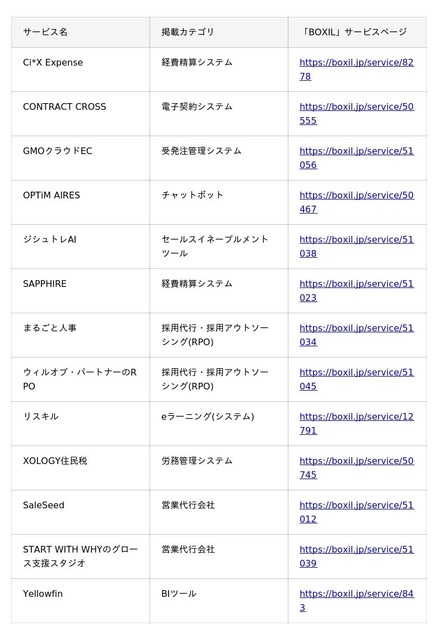 | サービス名 | 掲載カテゴリ | 「BOXIL」サービスページ |
|---|---|---|
| Ci*X Expense | 経費精算システム | https://boxil.jp/service/8278 |
| CONTRACT CROSS | 電子契約システム | https://boxil.jp/service/50555 |
| GMOクラウドEC | 受発注管理システム | https://boxil.jp/service/51056 |
| OPTiM AIRES | チャットボット | https://boxil.jp/service/50467 |
| ジシュトレAI | セールスイネーブルメントツール | https://boxil.jp/service/51038 |
| SAPPHIRE | 経費精算システム | https://boxil.jp/service/51023 |
| まるごと人事 | 採用代行・採用アウトソーシング(RPO) | https://boxil.jp/service/51034 |
| ウィルオブ・パートナーのRPO | 採用代行・採用アウトソーシング(RPO) | https://boxil.jp/service/51045 |
| リスキル | eラーニング(システム) | https://boxil.jp/service/12791 |
| XOLOGY住民税 | 労務管理システム | https://boxil.jp/service/50745 |
| SaleSeed | 営業代行会社 | https://boxil.jp/service/51012 |
| START WITH WHYのグロース支援スタジオ | 営業代行会社 | https://boxil.jp/service/51039 |
| Yellowfin | BIツール | https://boxil.jp/service/843 |